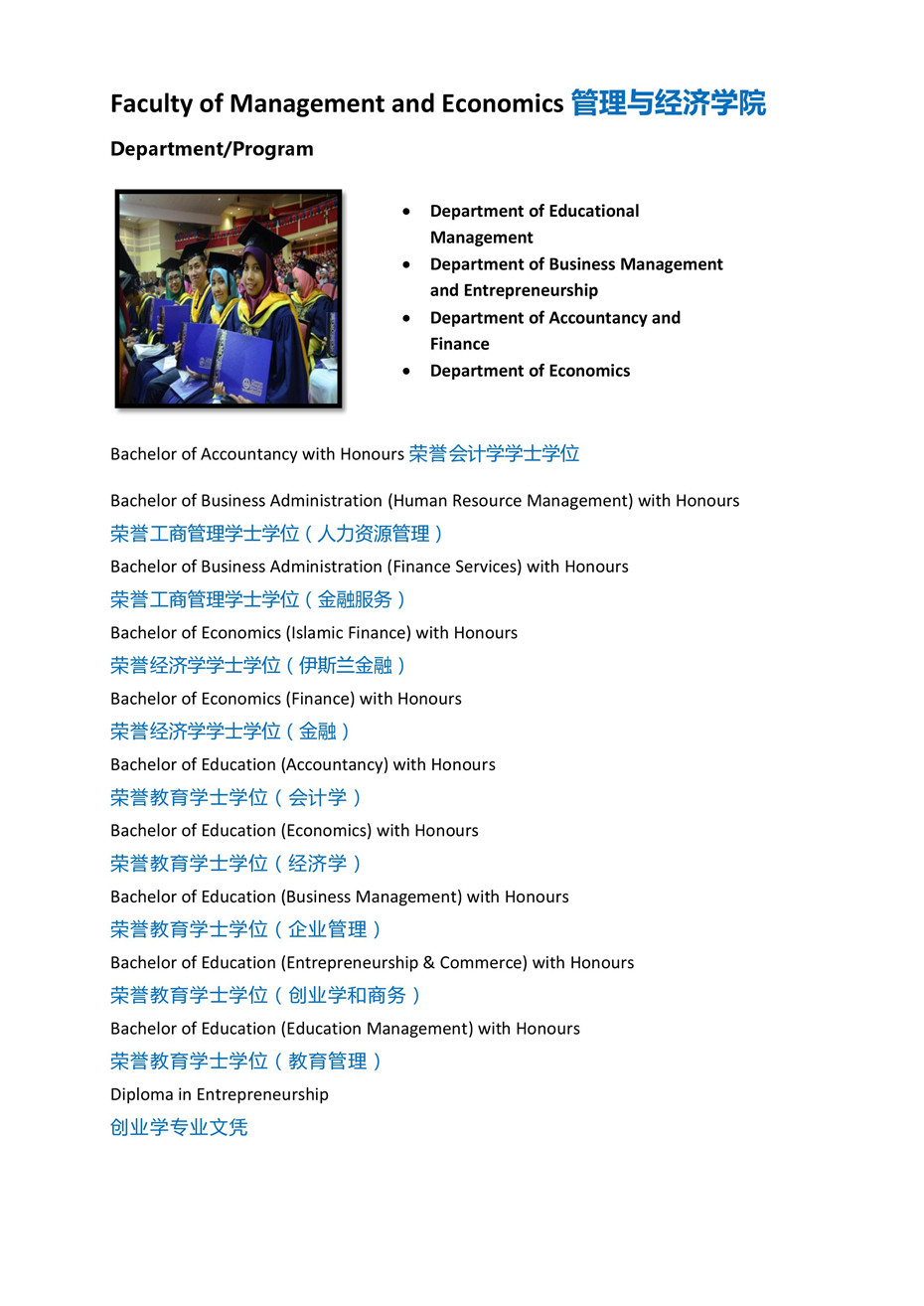 Faculty of Management and Economics 管理与经济学院

Department/Program

- Department of Educational Management
- Department of Business Management and Entrepreneurship
- Department of Accountancy and Finance
- Department of Economics

Bachelor of Accountancy with Honours 荣誉会计学学士学位

Bachelor of Business Administration (Human Resource Management) with Honours
荣誉工商管理学士学位（人力资源管理）

Bachelor of Business Administration (Finance Services) with Honours
荣誉工商管理学士学位（金融服务）

Bachelor of Economics (Islamic Finance) with Honours
荣誉经济学学士学位（伊斯兰金融）

Bachelor of Economics (Finance) with Honours
荣誉经济学学士学位（金融）

Bachelor of Education (Accountancy) with Honours
荣誉教育学士学位（会计学）

Bachelor of Education (Economics) with Honours
荣誉教育学士学位（经济学）

Bachelor of Education (Business Management) with Honours
荣誉教育学士学位（企业管理）

Bachelor of Education (Entrepreneurship & Commerce) with Honours
荣誉教育学士学位（创业学和商务）

Bachelor of Education (Education Management) with Honours
荣誉教育学士学位（教育管理）

Diploma in Entrepreneurship
创业学专业文凭